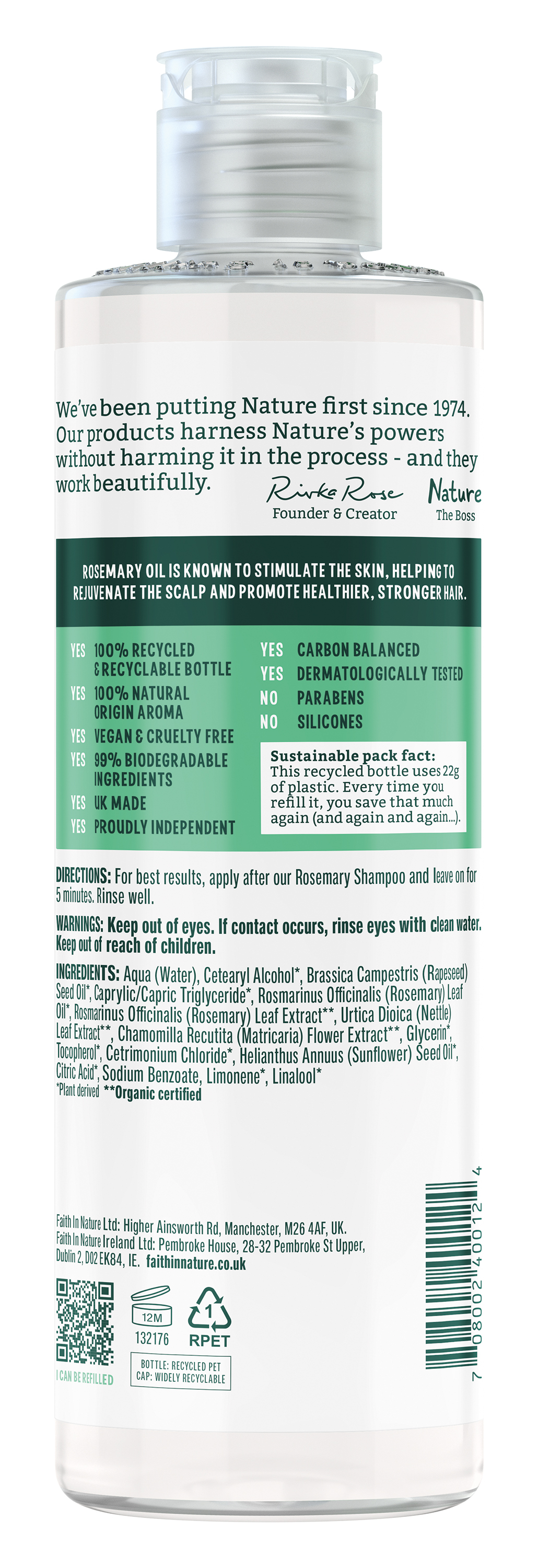 We've been putting Nature first since 1974. Our products harness Nature's powers without harming it in the process - and they work beautifully.

Rivka Rose
Founder & Creator

Nature
The Boss

ROSEMARY OIL IS KNOWN TO STIMULATE THE SKIN, HELPING TO REJUVENATE THE SCALP AND PROMOTE HEALTHIER, STRONGER HAIR.

YES 100% RECYCLED & RECYCLABLE BOTTLE
YES 100% NATURAL ORIGIN AROMA
YES VEGAN & CRUELTY FREE
YES 99% BIODEGRADABLE INGREDIENTS
YES UK MADE
YES PROUDLY INDEPENDENT

YES CARBON BALANCED
YES DERMATOLOGICALLY TESTED
NO PARABENS
NO SILICONES

Sustainable pack fact: This recycled bottle uses 22g of plastic. Every time you refill it, you save that much again (and again and again...).

DIRECTIONS: For best results, apply after our Rosemary Shampoo and leave on for 5 minutes. Rinse well.

WARNINGS: Keep out of eyes. If contact occurs, rinse eyes with clean water. Keep out of reach of children.

INGREDIENTS: Aqua (Water), Cetearyl Alcohol*, Brassica Campestris (Rapeseed) Seed Oil*, Caprylic/Capric Triglyceride*, Rosmarinus Officinalis (Rosemary) Leaf Oil*, Rosmarinus Officinalis (Rosemary) Leaf Extract**, Urtica Dioica (Nettle) Leaf Extract**, Chamomilla Recutita (Matricaria) Flower Extract**, Glycerin*, Tocopherol*, Cetrimonium Chloride*, Helianthus Annuus (Sunflower) Seed Oil*, Citric Acid*, Sodium Benzoate, Limonene*, Linalool*
*Plant derived **Organic certified

Faith In Nature Ltd: Higher Ainsworth Rd, Manchester, M26 4AF, UK.
Faith In Nature Ireland Ltd: Pembroke House, 28-32 Pembroke St Upper, Dublin 2, D02 EK84, IE. faithinnature.co.uk

I CAN BE REFILLED

12M
132176

1
RPET

BOTTLE: RECYCLED PET
CAP: WIDELY RECYCLABLE

7 08002 40012 4